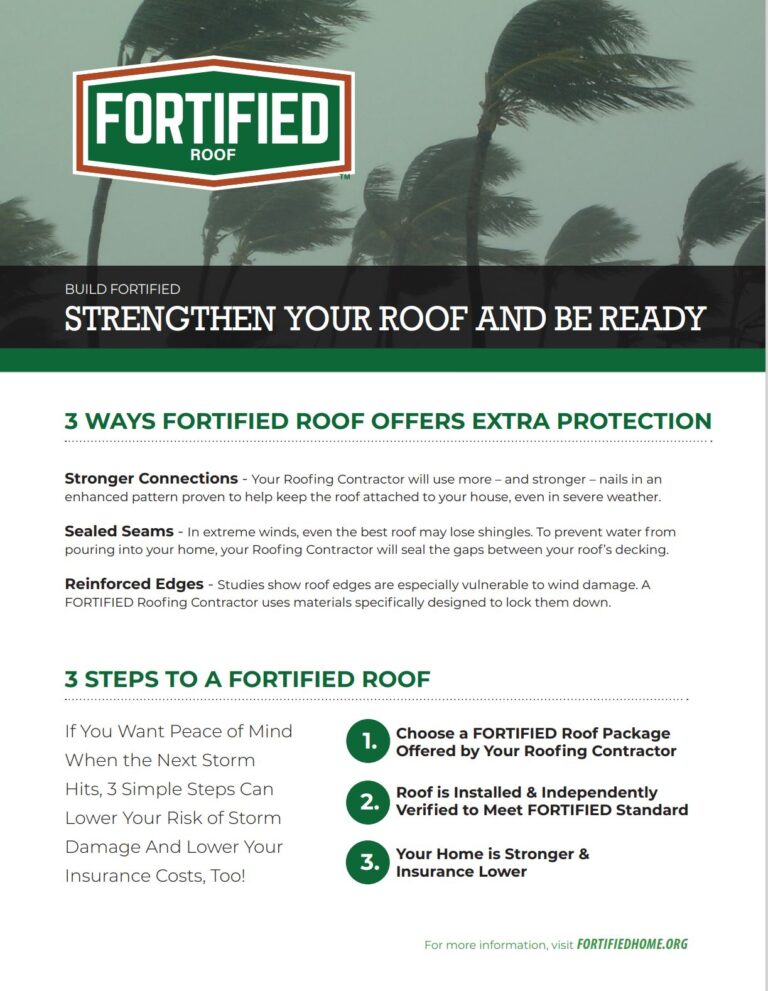 FORTIFIED
ROOF
™

BUILD FORTIFIED

STRENGTHEN YOUR ROOF AND BE READY

3 WAYS FORTIFIED ROOF OFFERS EXTRA PROTECTION

Stronger Connections - Your Roofing Contractor will use more – and stronger – nails in an enhanced pattern proven to help keep the roof attached to your house, even in severe weather.

Sealed Seams - In extreme winds, even the best roof may lose shingles. To prevent water from pouring into your home, your Roofing Contractor will seal the gaps between your roof's decking.

Reinforced Edges - Studies show roof edges are especially vulnerable to wind damage. A FORTIFIED Roofing Contractor uses materials specifically designed to lock them down.

3 STEPS TO A FORTIFIED ROOF

If You Want Peace of Mind When the Next Storm Hits, 3 Simple Steps Can Lower Your Risk of Storm Damage And Lower Your Insurance Costs, Too!

1. Choose a FORTIFIED Roof Package Offered by Your Roofing Contractor

2. Roof is Installed & Independently Verified to Meet FORTIFIED Standard

3. Your Home is Stronger & Insurance Lower

For more information, visit FORTIFIEDHOME.ORG